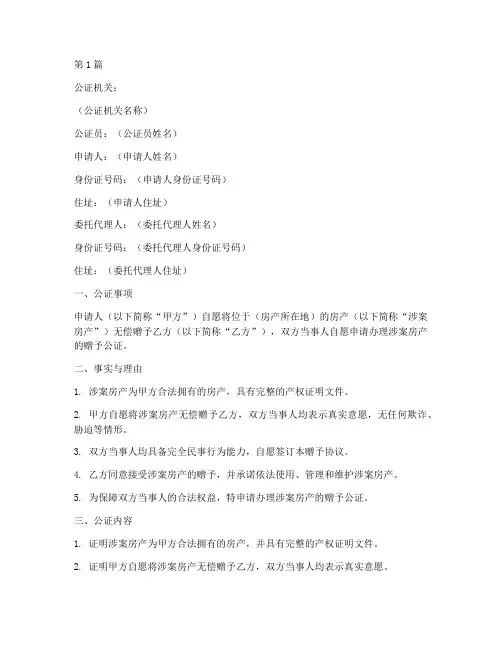 第1篇

公证机关：

（公证机关名称）

公证员：（公证员姓名）

申请人：（申请人姓名）

身份证号码：（申请人身份证号码）

住址：（申请人住址）

委托代理人：（委托代理人姓名）

身份证号码：（委托代理人身份证号码）

住址：（委托代理人住址）

一、公证事项

申请人（以下简称“甲方”）自愿将位于（房产所在地）的房产（以下简称“涉案房产”）无偿赠予乙方（以下简称“乙方”），双方当事人自愿申请办理涉案房产的赠予公证。

二、事实与理由

1. 涉案房产为甲方合法拥有的房产，具有完整的产权证明文件。

2. 甲方自愿将涉案房产无偿赠予乙方，双方当事人均表示真实意愿，无任何欺诈、胁迫等情形。

3. 双方当事人均具备完全民事行为能力，自愿签订本赠予协议。

4. 乙方同意接受涉案房产的赠予，并承诺依法使用、管理和维护涉案房产。

5. 为保障双方当事人的合法权益，特申请办理涉案房产的赠予公证。

三、公证内容

1. 证明涉案房产为甲方合法拥有的房产，并具有完整的产权证明文件。

2. 证明甲方自愿将涉案房产无偿赠予乙方，双方当事人均表示真实意愿。